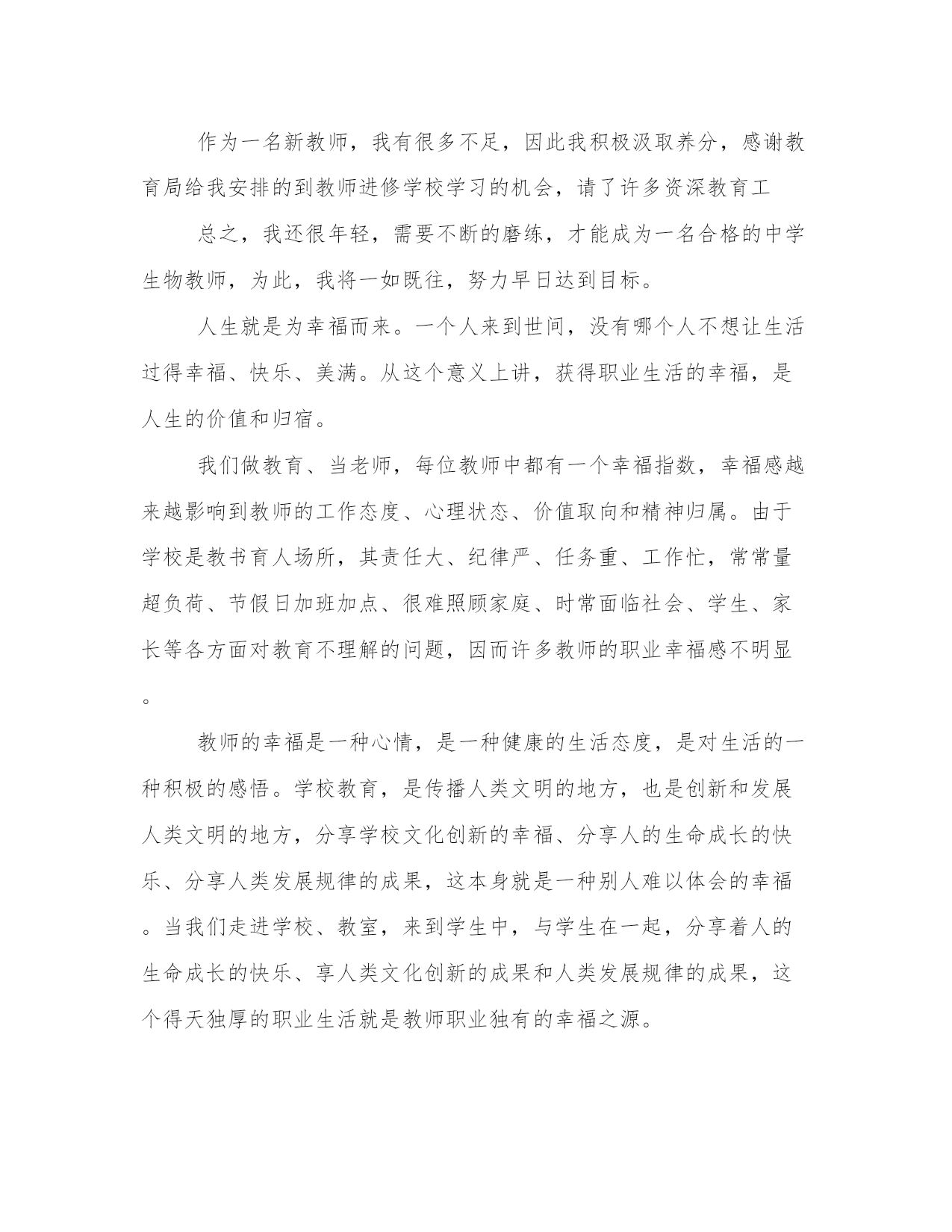 作为一名新教师，我有很多不足，因此我积极汲取养分，感谢教育局给我安排的到教师进修学校学习的机会，请了许多资深教育工

总之，我还很年轻，需要不断的磨练，才能成为一名合格的中学生物教师，为此，我将一如既往，努力早日达到目标。

人生就是为幸福而来。一个人来到世间，没有哪个人不想让生活过得幸福、快乐、美满。从这个意义上讲，获得职业生活的幸福，是人生的价值和归宿。

我们做教育、当老师，每位教师中都有一个幸福指数，幸福感越来越影响到教师的工作态度、心理状态、价值取向和精神归属。由于学校是教书育人场所，其责任大、纪律严、任务重、工作忙，常常量超负荷、节假日加班加点、很难照顾家庭、时常面临社会、学生、家长等各方面对教育不理解的问题，因而许多教师的职业幸福感不明显。

教师的幸福是一种心情，是一种健康的生活态度，是对生活的一种积极的感悟。学校教育，是传播人类文明的地方，也是创新和发展人类文明的地方，分享学校文化创新的幸福、分享人的生命成长的快乐、分享人类发展规律的成果，这本身就是一种别人难以体会的幸福。当我们走进学校、教室，来到学生中，与学生在一起，分享着人的生命成长的快乐、享人类文化创新的成果和人类发展规律的成果，这个得天独厚的职业生活就是教师职业独有的幸福之源。